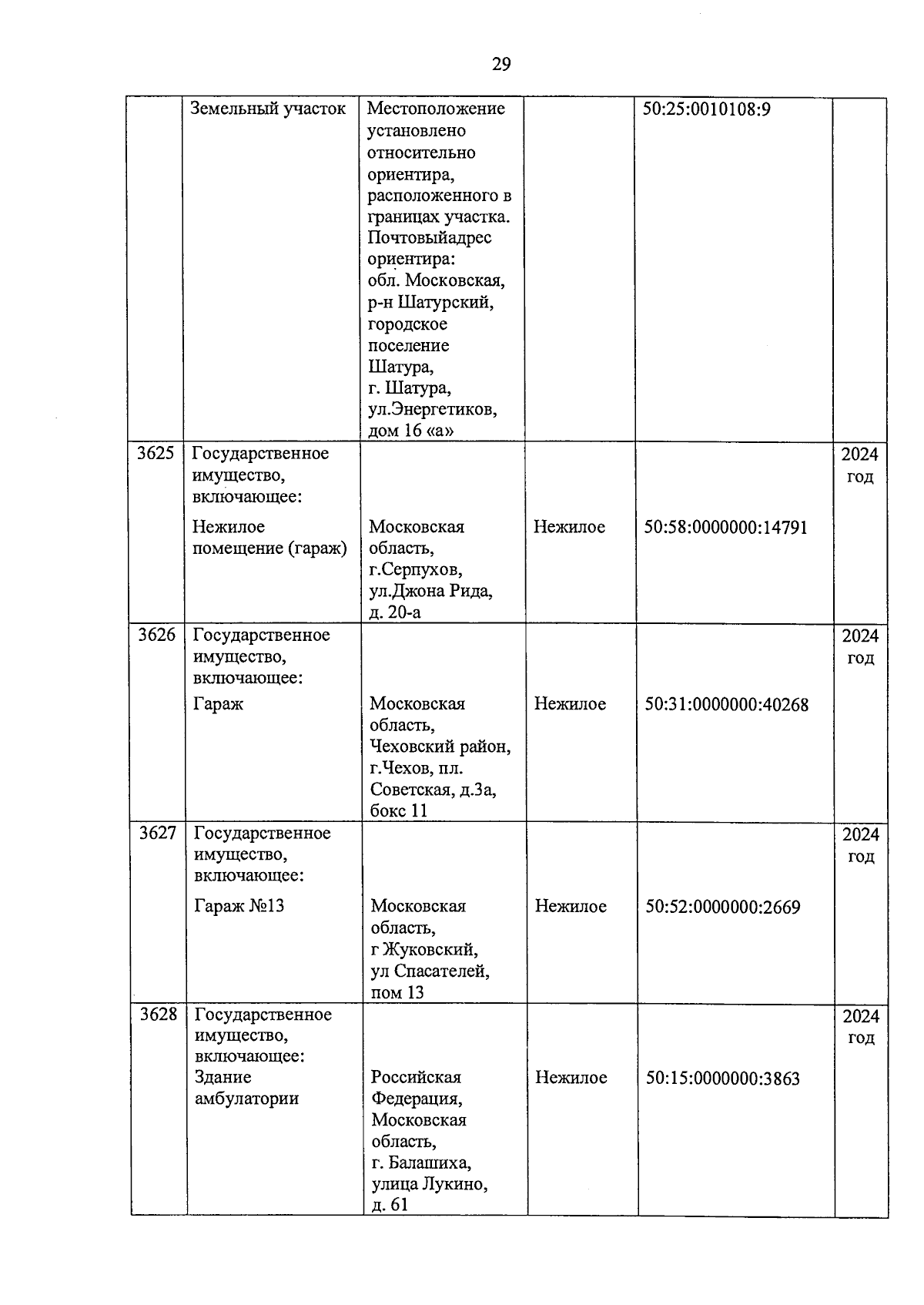 29

| | | | | | |
|---|---|---|---|---|---|
| | Земельный участок | Местоположение установлено относительно ориентира, расположенного в границах участка. Почтовыйадрес ориентира: обл. Московская, р-н Шатурский, городское поселение Шатура, г. Шатура, ул.Энергетиков, дом 16 «а» | | 50:25:0010108:9 | |
| 3625 | Государственное имущество, включающее: Нежилое помещение (гараж) | Московская область, г.Серпухов, ул.Джона Рида, д. 20-а | Нежилое | 50:58:0000000:14791 | 2024 год |
| 3626 | Государственное имущество, включающее: Гараж | Московская область, Чеховский район, г.Чехов, пл. Советская, д.3а, бокс 11 | Нежилое | 50:31:0000000:40268 | 2024 год |
| 3627 | Государственное имущество, включающее: Гараж №13 | Московская область, г Жуковский, ул Спасателей, пом 13 | Нежилое | 50:52:0000000:2669 | 2024 год |
| 3628 | Государственное имущество, включающее: Здание амбулатории | Российская Федерация, Московская область, г. Балашиха, улица Лукино, д. 61 | Нежилое | 50:15:0000000:3863 | 2024 год |